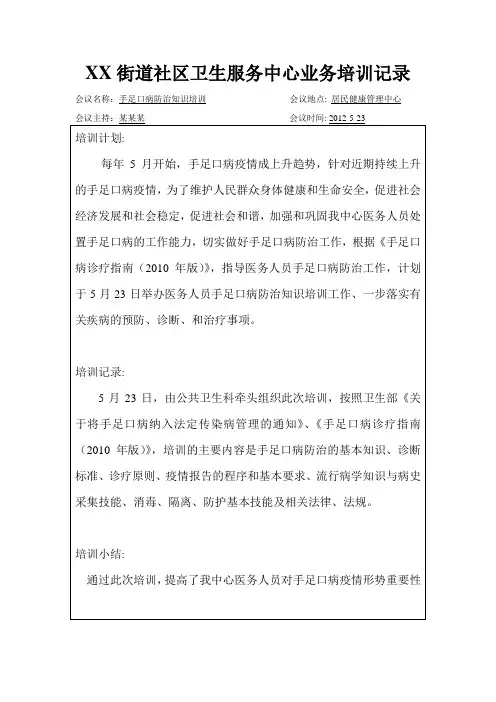 XX 街道社区卫生服务中心业务培训记录

会议名称：手足口病防治知识培训　　会议地点：居民健康管理中心

会议主持：某某某　　会议时间：2012 5 23

培训计划:

每年 5 月开始，手足口病疫情成上升趋势，针对近期持续上升的手足口病疫情，为了维护人民群众身体健康和生命安全，促进社会经济发展和社会稳定，促进社会和谐，加强和巩固我中心医务人员处置手足口病的工作能力，切实做好手足口病防治工作，根据《手足口病诊疗指南（2010 年版）》，指导医务人员手足口病防治工作，计划于 5 月 23 日举办医务人员手足口病防治知识培训工作、一步落实有关疾病的预防、诊断、和治疗事项。

培训记录:

5 月 23 日，由公共卫生科牵头组织此次培训，按照卫生部《关于将手足口病纳入法定传染病管理的通知》、《手足口病诊疗指南（2010 年版）》，培训的主要内容是手足口病防治的基本知识、诊断标准、诊疗原则、疫情报告的程序和基本要求、流行病学知识与病史采集技能、消毒、隔离、防护基本技能及相关法律、法规。

培训小结:

通过此次培训，提高了我中心医务人员对手足口病疫情形势重要性